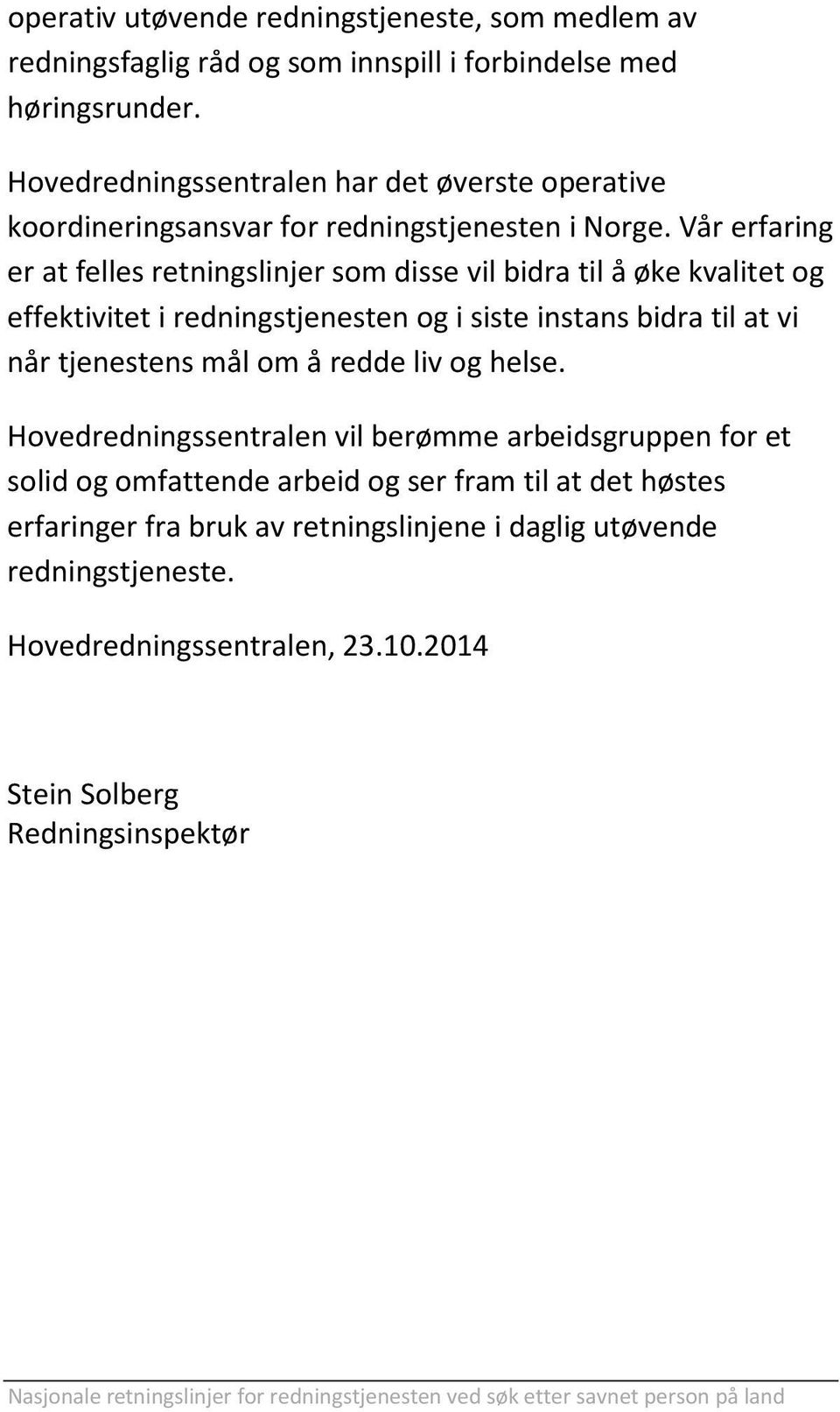 operativ utøvende redningstjeneste, som medlem av redningsfaglig råd og som innspill i forbindelse med høringsrunder.

Hovedredningssentralen har det øverste operative koordineringsansvar for redningstjenesten i Norge. Vår erfaring er at felles retningslinjer som disse vil bidra til å øke kvalitet og effektivitet i redningstjenesten og i siste instans bidra til at vi når tjenestens mål om å redde liv og helse.

Hovedredningssentralen vil berømme arbeidsgruppen for et solid og omfattende arbeid og ser fram til at det høstes erfaringer fra bruk av retningslinjene i daglig utøvende redningstjeneste.

Hovedredningssentralen, 23.10.2014

Stein Solberg
Redningsinspektør

Nasjonale retningslinjer for redningstjenesten ved søk etter savnet person på land